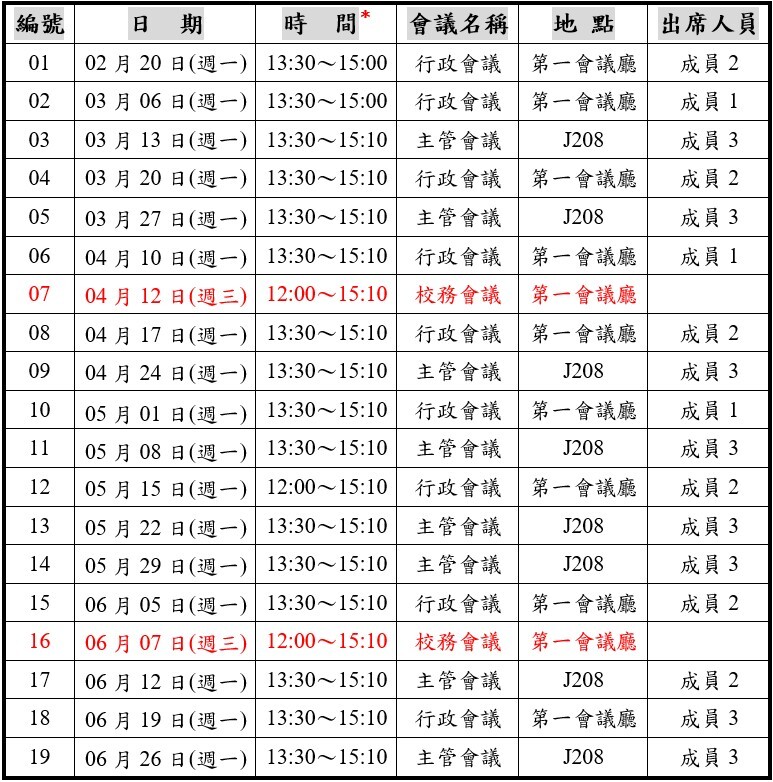 | 編號 | 日　期 | 時　間* | 會議名稱 | 地 點 | 出席人員 |
|---|---|---|---|---|---|
| 01 | 02 月 20 日(週一) | 13:30～15:00 | 行政會議 | 第一會議廳 | 成員 2 |
| 02 | 03 月 06 日(週一) | 13:30～15:00 | 行政會議 | 第一會議廳 | 成員 1 |
| 03 | 03 月 13 日(週一) | 13:30～15:10 | 主管會議 | J208 | 成員 3 |
| 04 | 03 月 20 日(週一) | 13:30～15:10 | 行政會議 | 第一會議廳 | 成員 2 |
| 05 | 03 月 27 日(週一) | 13:30～15:10 | 主管會議 | J208 | 成員 3 |
| 06 | 04 月 10 日(週一) | 13:30～15:10 | 行政會議 | 第一會議廳 | 成員 1 |
| 07 | 04 月 12 日(週三) | 12:00～15:10 | 校務會議 | 第一會議廳 | |
| 08 | 04 月 17 日(週一) | 13:30～15:10 | 行政會議 | 第一會議廳 | 成員 2 |
| 09 | 04 月 24 日(週一) | 13:30～15:10 | 主管會議 | J208 | 成員 3 |
| 10 | 05 月 01 日(週一) | 13:30～15:10 | 行政會議 | 第一會議廳 | 成員 1 |
| 11 | 05 月 08 日(週一) | 13:30～15:10 | 主管會議 | J208 | 成員 3 |
| 12 | 05 月 15 日(週一) | 12:00～15:10 | 行政會議 | 第一會議廳 | 成員 2 |
| 13 | 05 月 22 日(週一) | 13:30～15:10 | 主管會議 | J208 | 成員 3 |
| 14 | 05 月 29 日(週一) | 13:30～15:10 | 主管會議 | J208 | 成員 3 |
| 15 | 06 月 05 日(週一) | 13:30～15:10 | 行政會議 | 第一會議廳 | 成員 2 |
| 16 | 06 月 07 日(週三) | 12:00～15:10 | 校務會議 | 第一會議廳 | |
| 17 | 06 月 12 日(週一) | 13:30～15:10 | 主管會議 | J208 | 成員 2 |
| 18 | 06 月 19 日(週一) | 13:30～15:10 | 行政會議 | 第一會議廳 | 成員 3 |
| 19 | 06 月 26 日(週一) | 13:30～15:10 | 主管會議 | J208 | 成員 3 |